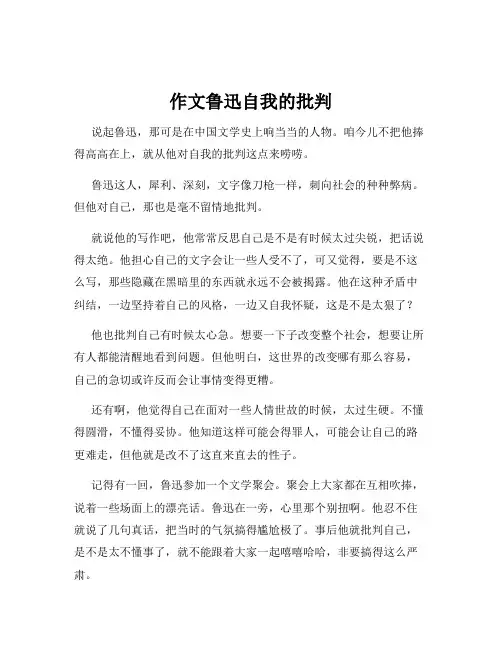 作文鲁迅自我的批判

说起鲁迅，那可是在中国文学史上响当当的人物。咱今儿不把他捧得高高在上，就从他对自我的批判这点来唠唠。

鲁迅这人，犀利、深刻，文字像刀枪一样，刺向社会的种种弊病。但他对自己，那也是毫不留情地批判。

就说他的写作吧，他常常反思自己是不是有时候太过尖锐，把话说得太绝。他担心自己的文字会让一些人受不了，可又觉得，要是不这么写，那些隐藏在黑暗里的东西就永远不会被揭露。他在这种矛盾中纠结，一边坚持着自己的风格，一边又自我怀疑，这是不是太狠了？

他也批判自己有时候太心急。想要一下子改变整个社会，想要让所有人都能清醒地看到问题。但他明白，这世界的改变哪有那么容易，自己的急切或许反而会让事情变得更糟。

还有啊，他觉得自己在面对一些人情世故的时候，太过生硬。不懂得圆滑，不懂得妥协。他知道这样可能会得罪人，可能会让自己的路更难走，但他就是改不了这直来直去的性子。

记得有一回，鲁迅参加一个文学聚会。聚会上大家都在互相吹捧，说着一些场面上的漂亮话。鲁迅在一旁，心里那个别扭啊。他忍不住就说了几句真话，把当时的气氛搞得尴尬极了。事后他就批判自己，是不是太不懂事了，就不能跟着大家一起嘻嘻哈哈，非要搞得这么严肃。